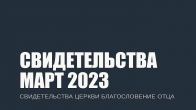 СВИДЕТЕЛЬСТВА
МАРТ 2023

СВИДЕТЕЛЬСТВА ЦЕРКВИ БЛАГОСЛОВЕНИЕ ОТЦА